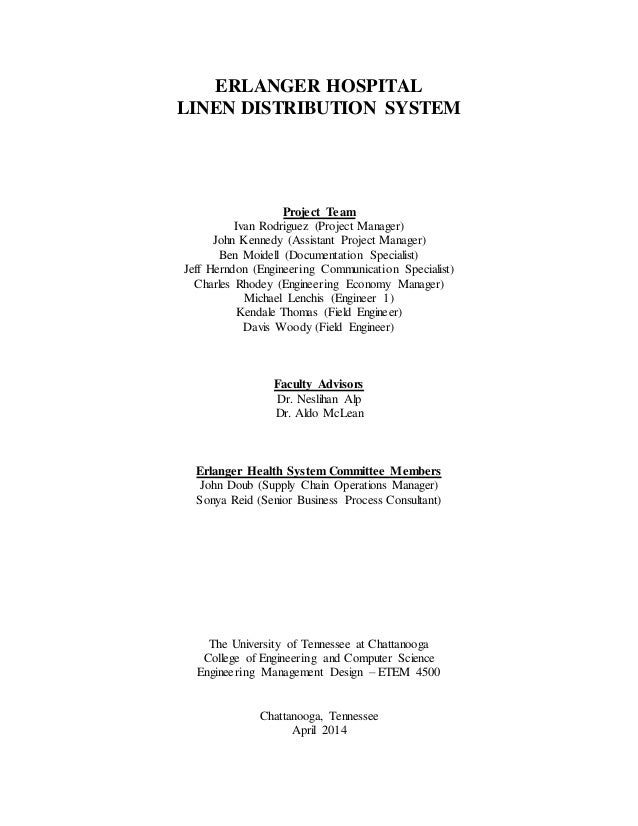 ERLANGER HOSPITAL
LINEN DISTRIBUTION SYSTEM

Project Team
Ivan Rodriguez (Project Manager)
John Kennedy (Assistant Project Manager)
Ben Moidell (Documentation Specialist)
Jeff Herndon (Engineering Communication Specialist)
Charles Rhodey (Engineering Economy Manager)
Michael Lenchis (Engineer 1)
Kendale Thomas (Field Engineer)
Davis Woody (Field Engineer)

Faculty Advisors
Dr. Neslihan Alp
Dr. Aldo McLean

Erlanger Health System Committee Members
John Doub (Supply Chain Operations Manager)
Sonya Reid (Senior Business Process Consultant)

The University of Tennessee at Chattanooga
College of Engineering and Computer Science
Engineering Management Design – ETEM 4500

Chattanooga, Tennessee
April 2014